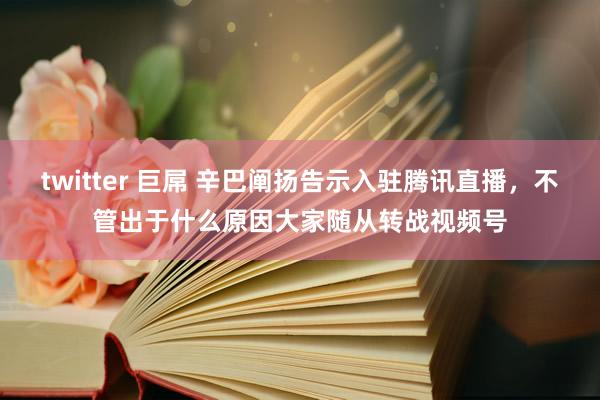 twitter 巨屌 辛巴阐扬告示入驻腾讯直播，不管出于什么原因大家随从转战视频号